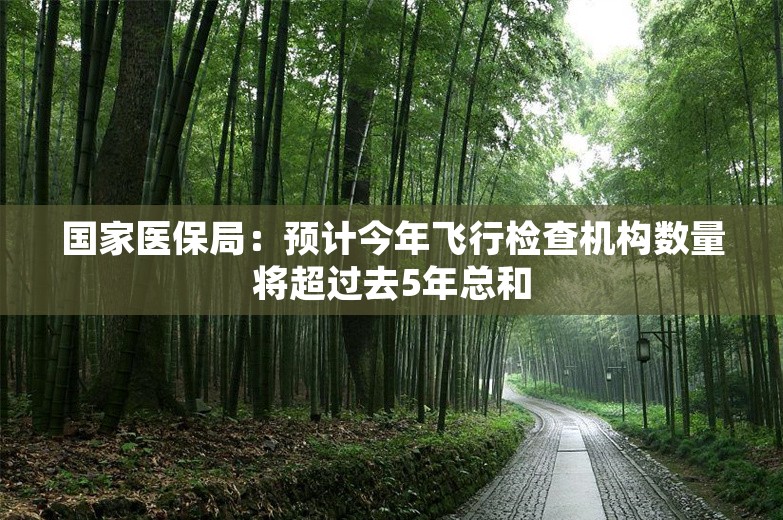 国家医保局：预计今年飞行检查机构数量将超过去5年总和